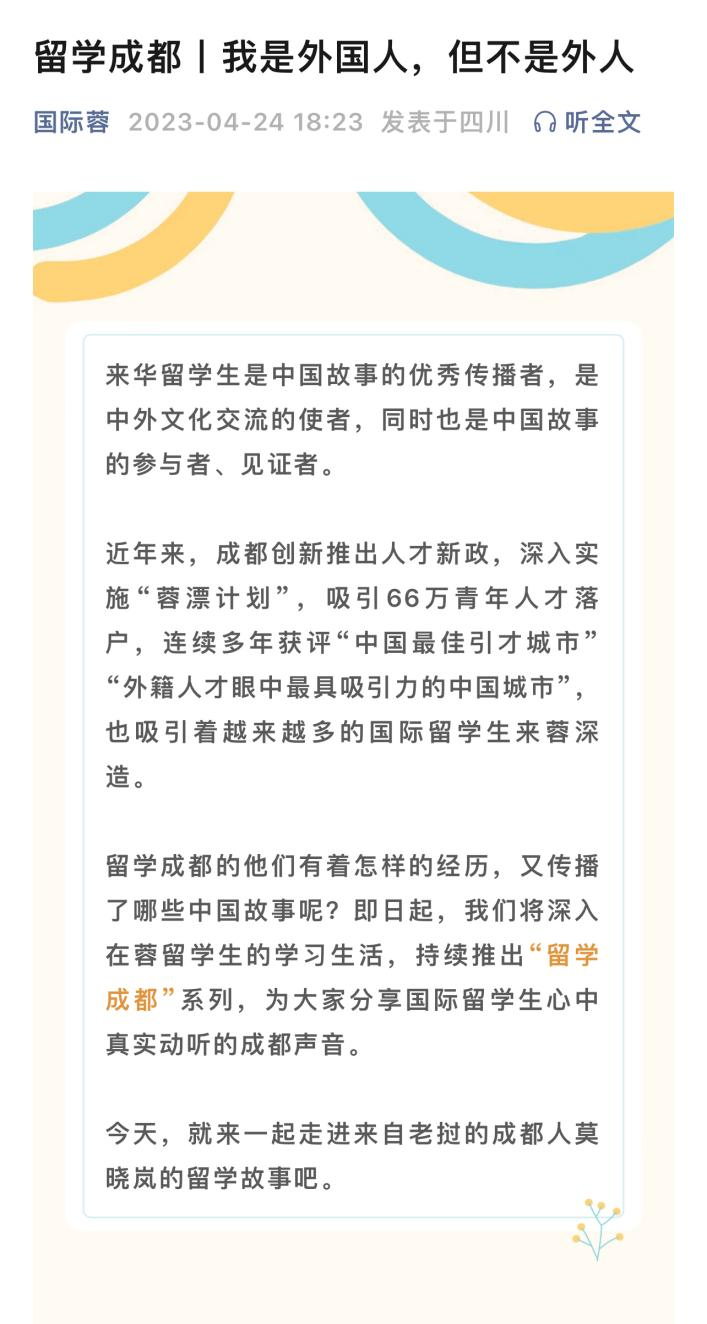 留学成都丨我是外国人，但不是外人

国际蓉 2023-04-24 18:23 发表于四川 听全文

来华留学生是中国故事的优秀传播者，是中外文化交流的使者，同时也是中国故事的参与者、见证者。

近年来，成都创新推出人才新政，深入实施“蓉漂计划”，吸引66万青年人才落户，连续多年获评“中国最佳引才城市”“外籍人才眼中最具吸引力的中国城市”，也吸引着越来越多的国际留学生来蓉深造。

留学成都的他们有着怎样的经历，又传播了哪些中国故事呢？即日起，我们将深入在蓉留学生的学习生活，持续推出“留学成都”系列，为大家分享国际留学生心中真实动听的成都声音。

今天，就来一起走进来自老挝的成都人莫晓岚的留学故事吧。